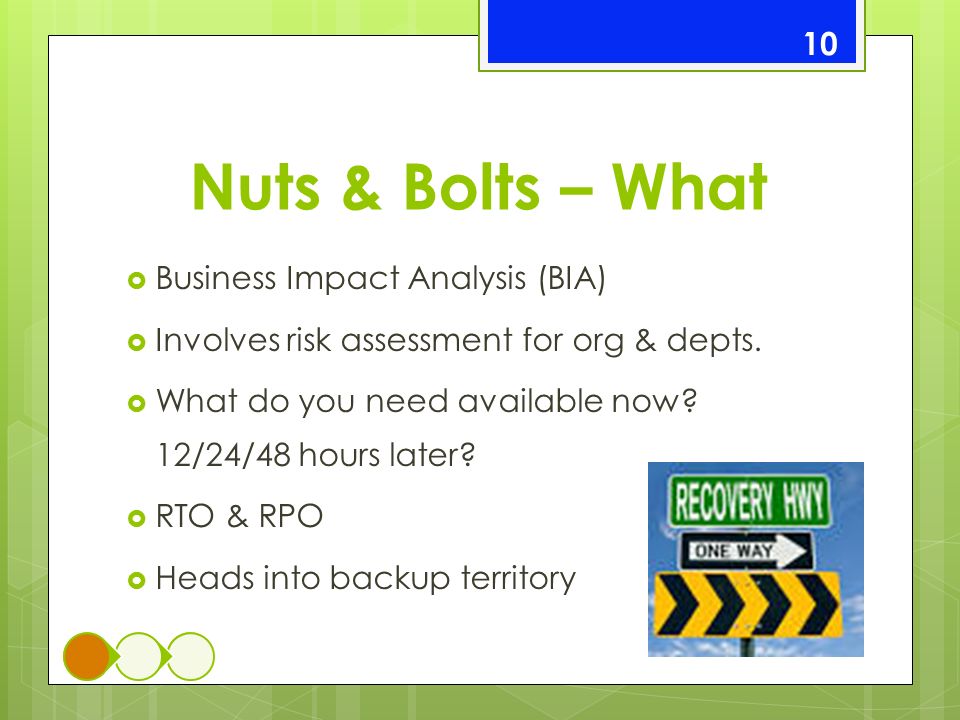 10

Nuts & Bolts – What

Business Impact Analysis (BIA)

Involves risk assessment for org & depts.

What do you need available now? 12/24/48 hours later?

RTO & RPO

Heads into backup territory

RECOVERY HWY

ONE WAY